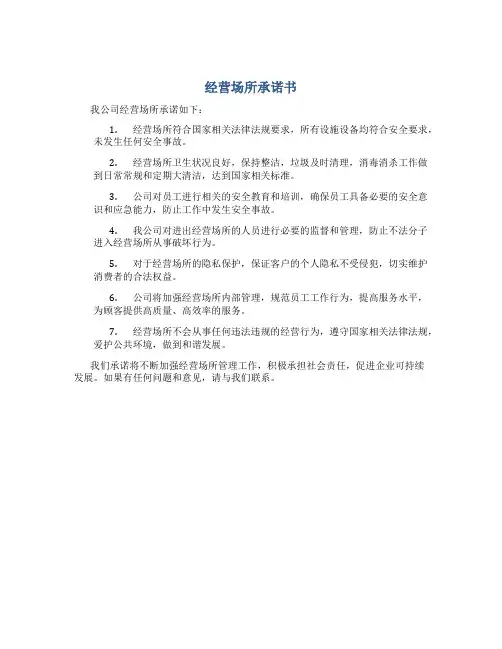 经营场所承诺书

我公司经营场所承诺如下：

1. 经营场所符合国家相关法律法规要求，所有设施设备均符合安全要求，未发生任何安全事故。

2. 经营场所卫生状况良好，保持整洁，垃圾及时清理，消毒消杀工作做到日常常规和定期大清洁，达到国家相关标准。

3. 公司对员工进行相关的安全教育和培训，确保员工具备必要的安全意识和应急能力，防止工作中发生安全事故。

4. 我公司对进出经营场所的人员进行必要的监督和管理，防止不法分子进入经营场所从事破坏行为。

5. 对于经营场所的隐私保护，保证客户的个人隐私不受侵犯，切实维护消费者的合法权益。

6. 公司将加强经营场所内部管理，规范员工工作行为，提高服务水平，为顾客提供高质量、高效率的服务。

7. 经营场所不会从事任何违法违规的经营行为，遵守国家相关法律法规，爱护公共环境，做到和谐发展。

我们承诺将不断加强经营场所管理工作，积极承担社会责任，促进企业可持续发展。如果有任何问题和意见，请与我们联系。